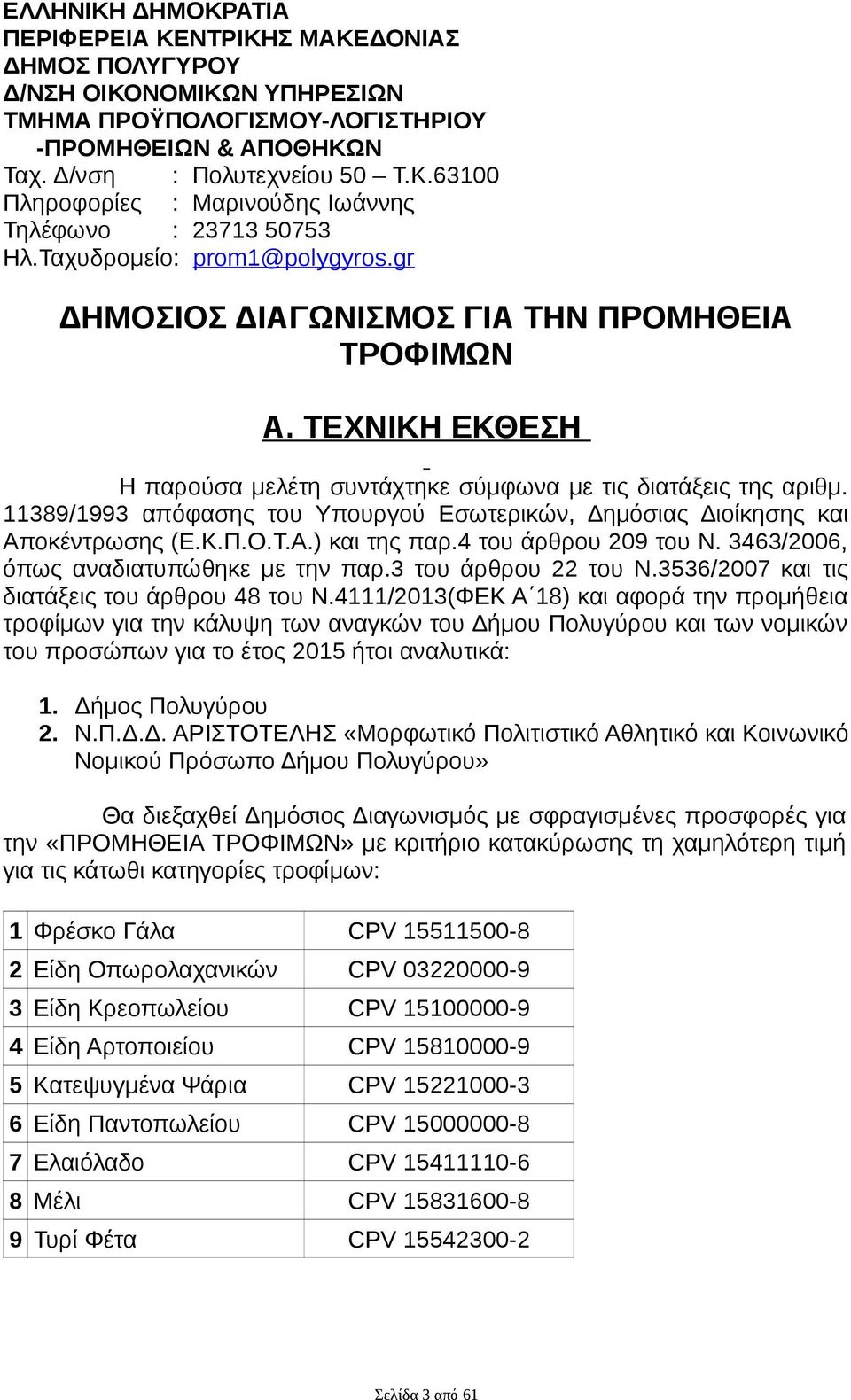 ΕΛΛΗΝΙΚΗ ΔΗΜΟΚΡΑΤΙΑ
ΠΕΡΙΦΕΡΕΙΑ ΚΕΝΤΡΙΚΗΣ ΜΑΚΕΔΟΝΙΑΣ
ΔΗΜΟΣ ΠΟΛΥΓΥΡΟΥ
Δ/ΝΣΗ ΟΙΚΟΝΟΜΙΚΩΝ ΥΠΗΡΕΣΙΩΝ
ΤΜΗΜΑ ΠΡΟΫΠΟΛΟΓΙΣΜΟΥ-ΛΟΓΙΣΤΗΡΙΟΥ -ΠΡΟΜΗΘΕΙΩΝ & ΑΠΟΘΗΚΩΝ
Ταχ. Δ/νση : Πολυτεχνείου 50 – Τ.Κ.63100
Πληροφορίες : Μαρινούδης Ιωάννης
Τηλέφωνο : 23713 50753
Ηλ.Ταχυδρομείο: prom1@polygyros.gr

ΔΗΜΟΣΙΟΣ ΔΙΑΓΩΝΙΣΜΟΣ ΓΙΑ ΤΗΝ ΠΡΟΜΗΘΕΙΑ ΤΡΟΦΙΜΩΝ

Α. ΤΕΧΝΙΚΗ ΕΚΘΕΣΗ

Η παρούσα μελέτη συντάχτηκε σύμφωνα με τις διατάξεις της αριθμ. 11389/1993 απόφασης του Υπουργού Εσωτερικών, Δημόσιας Διοίκησης και Αποκέντρωσης (Ε.Κ.Π.Ο.Τ.Α.) και της παρ.4 του άρθρου 209 του Ν. 3463/2006, όπως αναδιατυπώθηκε με την παρ.3 του άρθρου 22 του Ν.3536/2007 και τις διατάξεις του άρθρου 48 του Ν.4111/2013(ΦΕΚ Α΄18) και αφορά την προμήθεια τροφίμων για την κάλυψη των αναγκών του Δήμου Πολυγύρου και των νομικών του προσώπων για το έτος 2015 ήτοι αναλυτικά:

1. Δήμος Πολυγύρου
2. Ν.Π.Δ.Δ. ΑΡΙΣΤΟΤΕΛΗΣ «Μορφωτικό Πολιτιστικό Αθλητικό και Κοινωνικό Νομικού Πρόσωπο Δήμου Πολυγύρου»

Θα διεξαχθεί Δημόσιος Διαγωνισμός με σφραγισμένες προσφορές για την «ΠΡΟΜΗΘΕΙΑ ΤΡΟΦΙΜΩΝ» με κριτήριο κατακύρωσης τη χαμηλότερη τιμή για τις κάτωθι κατηγορίες τροφίμων:

| 1 | Φρέσκο Γάλα | CPV 15511500-8 |
|---|---|---|
| 2 | Είδη Οπωρολαχανικών | CPV 03220000-9 |
| 3 | Είδη Κρεοπωλείου | CPV 15100000-9 |
| 4 | Είδη Αρτοποιείου | CPV 15810000-9 |
| 5 | Κατεψυγμένα Ψάρια | CPV 15221000-3 |
| 6 | Είδη Παντοπωλείου | CPV 15000000-8 |
| 7 | Ελαιόλαδο | CPV 15411110-6 |
| 8 | Μέλι | CPV 15831600-8 |
| 9 | Τυρί Φέτα | CPV 15542300-2 |

Σελίδα 3 από 61